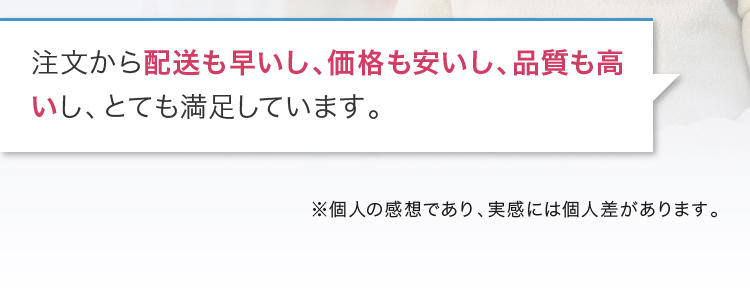 注文から配送も早いし、価格も安いし、品質も高いし、とても満足しています。

※個人の感想であり、実感には個人差があります。